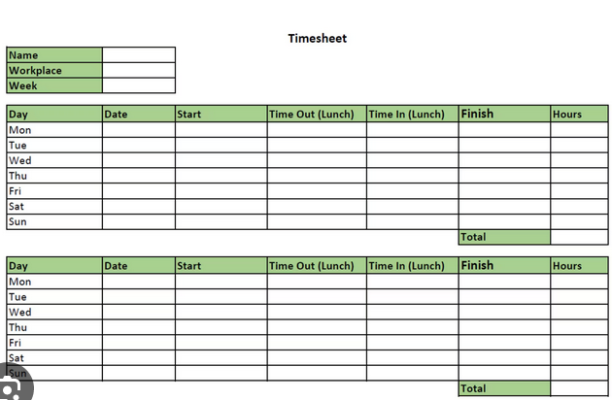 Timesheet

| Name | |
|---|---|
| Workplace | |
| Week | |

| Day | Date | Start | Time Out (Lunch) | Time In (Lunch) | Finish | Hours |
|---|---|---|---|---|---|---|
| Mon | | | | | | |
| Tue | | | | | | |
| Wed | | | | | | |
| Thu | | | | | | |
| Fri | | | | | | |
| Sat | | | | | | |
| Sun | | | | | | |
| | | | | | Total | |

| Day | Date | Start | Time Out (Lunch) | Time In (Lunch) | Finish | Hours |
|---|---|---|---|---|---|---|
| Mon | | | | | | |
| Tue | | | | | | |
| Wed | | | | | | |
| Thu | | | | | | |
| Fri | | | | | | |
| Sat | | | | | | |
| Sun | | | | | | |
| | | | | | Total | |